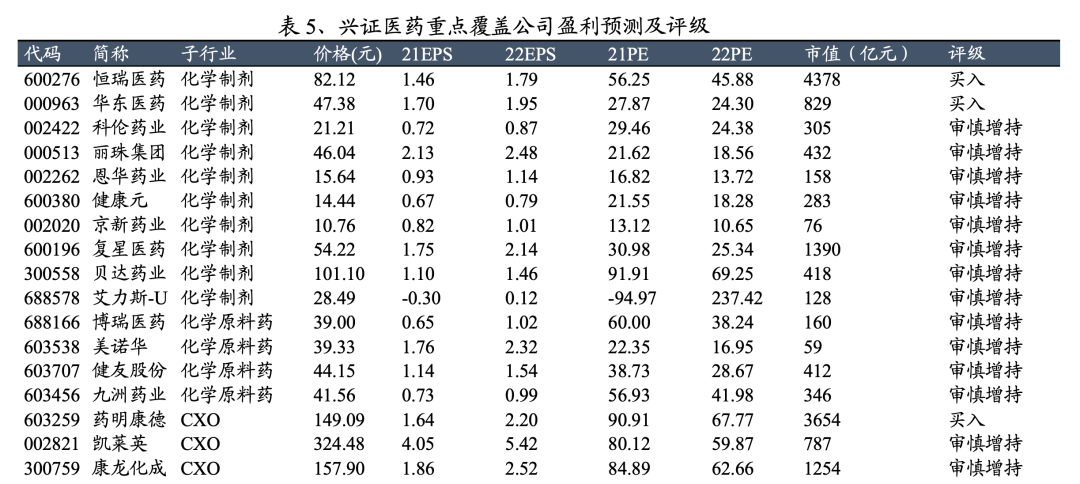 表 5、兴证医药重点覆盖公司盈利预测及评级

| 代码 | 简称 | 子行业 | 价格(元) | 21EPS | 22EPS | 21PE | 22PE | 市值（亿元） | 评级 |
|---|---|---|---|---|---|---|---|---|---|
| 600276 | 恒瑞医药 | 化学制剂 | 82.12 | 1.46 | 1.79 | 56.25 | 45.88 | 4378 | 买入 |
| 000963 | 华东医药 | 化学制剂 | 47.38 | 1.70 | 1.95 | 27.87 | 24.30 | 829 | 买入 |
| 002422 | 科伦药业 | 化学制剂 | 21.21 | 0.72 | 0.87 | 29.46 | 24.38 | 305 | 审慎增持 |
| 000513 | 丽珠集团 | 化学制剂 | 46.04 | 2.13 | 2.48 | 21.62 | 18.56 | 432 | 审慎增持 |
| 002262 | 恩华药业 | 化学制剂 | 15.64 | 0.93 | 1.14 | 16.82 | 13.72 | 158 | 审慎增持 |
| 600380 | 健康元 | 化学制剂 | 14.44 | 0.67 | 0.79 | 21.55 | 18.28 | 283 | 审慎增持 |
| 002020 | 京新药业 | 化学制剂 | 10.76 | 0.82 | 1.01 | 13.12 | 10.65 | 76 | 审慎增持 |
| 600196 | 复星医药 | 化学制剂 | 54.22 | 1.75 | 2.14 | 30.98 | 25.34 | 1390 | 审慎增持 |
| 300558 | 贝达药业 | 化学制剂 | 101.10 | 1.10 | 1.46 | 91.91 | 69.25 | 418 | 审慎增持 |
| 688578 | 艾力斯-U | 化学制剂 | 28.49 | -0.30 | 0.12 | -94.97 | 237.42 | 128 | 审慎增持 |
| 688166 | 博瑞医药 | 化学原料药 | 39.00 | 0.65 | 1.02 | 60.00 | 38.24 | 160 | 审慎增持 |
| 603538 | 美诺华 | 化学原料药 | 39.33 | 1.76 | 2.32 | 22.35 | 16.95 | 59 | 审慎增持 |
| 603707 | 健友股份 | 化学原料药 | 44.15 | 1.14 | 1.54 | 38.73 | 28.67 | 412 | 审慎增持 |
| 603456 | 九洲药业 | 化学原料药 | 41.56 | 0.73 | 0.99 | 56.93 | 41.98 | 346 | 审慎增持 |
| 603259 | 药明康德 | CXO | 149.09 | 1.64 | 2.20 | 90.91 | 67.77 | 3654 | 买入 |
| 002821 | 凯莱英 | CXO | 324.48 | 4.05 | 5.42 | 80.12 | 59.87 | 787 | 审慎增持 |
| 300759 | 康龙化成 | CXO | 157.90 | 1.86 | 2.52 | 84.89 | 62.66 | 1254 | 审慎增持 |